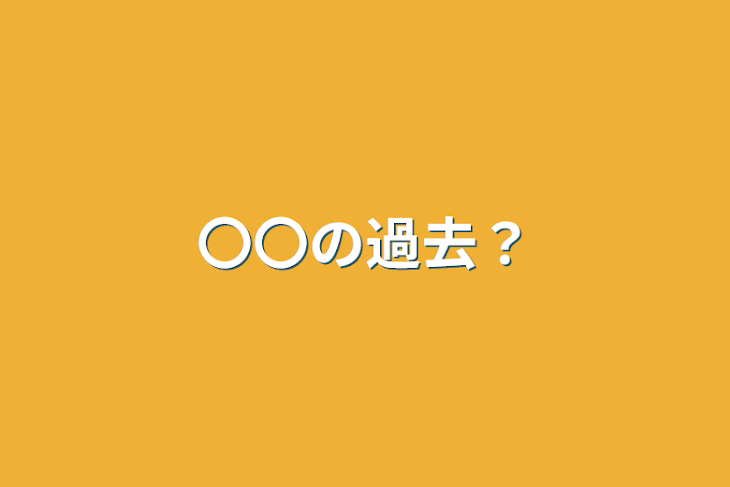 〇〇の過去？